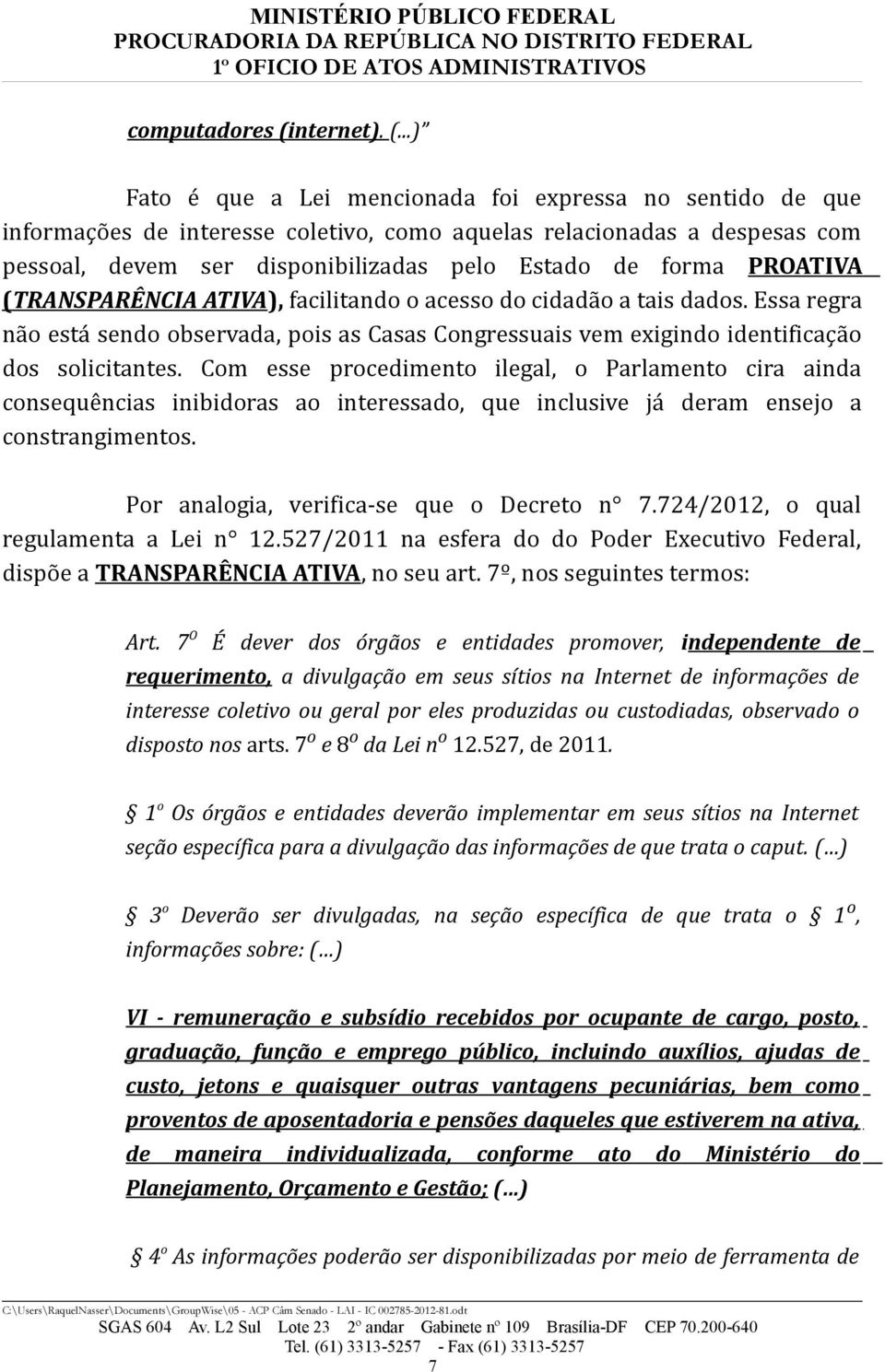 MINISTÉRIO PÚBLICO FEDERAL
PROCURADORIA DA REPÚBLICA NO DISTRITO FEDERAL
1º OFICIO DE ATOS ADMINISTRATIVOS

computadores (internet). (...)

Fato é que a Lei mencionada foi expressa no sentido de que informações de interesse coletivo, como aquelas relacionadas a despesas com pessoal, devem ser disponibilizadas pelo Estado de forma PROATIVA (TRANSPARÊNCIA ATIVA), facilitando o acesso do cidadão a tais dados. Essa regra não está sendo observada, pois as Casas Congressuais vem exigindo identificação dos solicitantes. Com esse procedimento ilegal, o Parlamento cira ainda consequências inibidoras ao interessado, que inclusive já deram ensejo a constrangimentos.

Por analogia, verifica-se que o Decreto n° 7.724/2012, o qual regulamenta a Lei n° 12.527/2011 na esfera do do Poder Executivo Federal, dispõe a TRANSPARÊNCIA ATIVA, no seu art. 7º, nos seguintes termos:

Art. 7º É dever dos órgãos e entidades promover, independente de requerimento, a divulgação em seus sítios na Internet de informações de interesse coletivo ou geral por eles produzidas ou custodiadas, observado o disposto nos arts. 7º e 8º da Lei nº 12.527, de 2011.

§ 1º Os órgãos e entidades deverão implementar em seus sítios na Internet seção específica para a divulgação das informações de que trata o caput. (...)

§ 3º Deverão ser divulgadas, na seção específica de que trata o § 1º, informações sobre: (...)

VI - remuneração e subsídio recebidos por ocupante de cargo, posto, graduação, função e emprego público, incluindo auxílios, ajudas de custo, jetons e quaisquer outras vantagens pecuniárias, bem como proventos de aposentadoria e pensões daqueles que estiverem na ativa, de maneira individualizada, conforme ato do Ministério do Planejamento, Orçamento e Gestão; (...)

§ 4º As informações poderão ser disponibilizadas por meio de ferramenta de

C:\Users\RaquelNasser\Documents\GroupWise\05 - ACP Câm Senado - LAI - IC 002785-2012-81.odt
SGAS 604 Av. L2 Sul Lote 23 2º andar Gabinete nº 109 Brasília-DF CEP 70.200-640
Tel. (61) 3313-5257 - Fax (61) 3313-5257
7